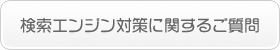 検索エンジン対策に関するご質問